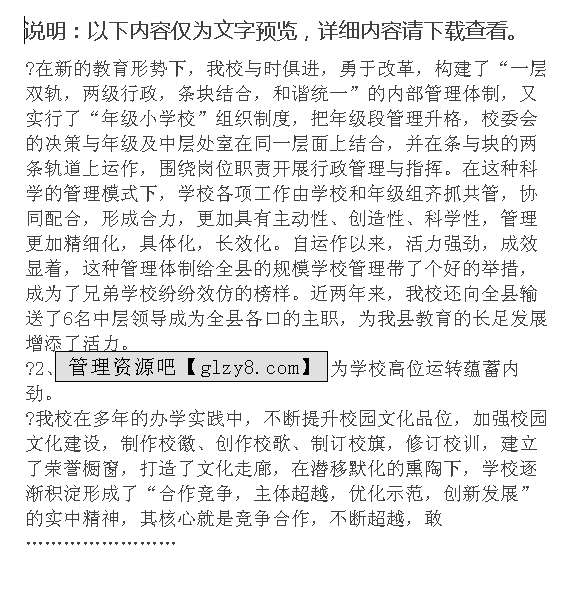 说明：以下内容仅为文字预览，详细内容请下载查看。

?在新的教育形势下，我校与时俱进，勇于改革，构建了“一层双轨，两级行政，条块结合，和谐统一”的内部管理体制，又实行了“年级小学校”组织制度，把年级段管理升格，校委会的决策与年级及中层处室在同一层面上结合，并在条与块的两条轨道上运作，围绕岗位职责开展行政管理与指挥。在这种科学的管理模式下，学校各项工作由学校和年级组齐抓共管，协同配合，形成合力，更加具有主动性、创造性、科学性，管理更加精细化，具体化，长效化。自运作以来，活力强劲，成效显着，这种管理体制给全县的规模学校管理带了个好的举措，成为了兄弟学校纷纷效仿的榜样。近两年来，我校还向全县输送了6名中层领导成为全县各口的主职，为我县教育的长足发展增添了活力。

?2、管理资源吧【glzy8.com】为学校高位运转蕴蓄内劲。

?我校在多年的办学实践中，不断提升校园文化品位，加强校园文化建设，制作校徽、创作校歌、制订校旗，修订校训，建立了荣誉橱窗，打造了文化走廊，在潜移默化的熏陶下，学校逐渐积淀形成了“合作竞争，主体超越，优化示范，创新发展”的实中精神，其核心就是竞争合作，不断超越，敢

……………………